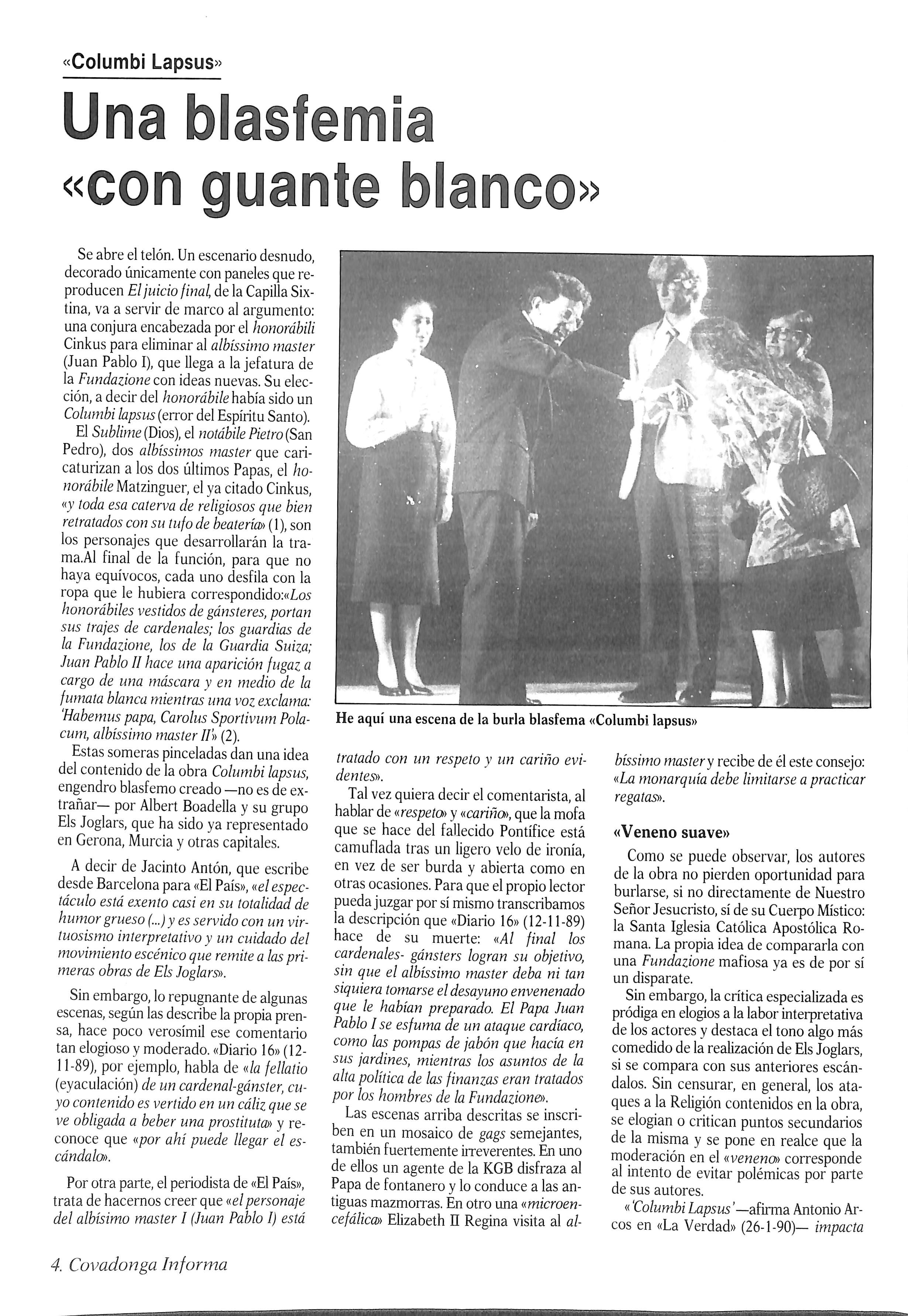 «Columbi Lapsus»

Una blasfemia «con guante blanco»

Se abre el telón. Un escenario desnudo, decorado únicamente con paneles que reproducen El juicio final, de la Capilla Sixtina, va a servir de marco al argumento: una conjura encabezada por el honorábili Cinkus para eliminar al albíssimo master (Juan Pablo I), que llega a la jefatura de la Fundazione con ideas nuevas. Su elección, a decir del honorábile había sido un Columbi lapsus (error del Espíritu Santo).

El Sublime (Dios), el notábile Pietro (San Pedro), dos albíssimos master que caricaturizan a los dos últimos Papas, el honorábile Matzinguer, el ya citado Cinkus, «y toda esa caterva de religiosos que bien retratados con su tufo de beatería» (1), son los personajes que desarrollarán la trama.Al final de la función, para que no haya equívocos, cada uno desfila con la ropa que le hubiera correspondido:«Los honorábiles vestidos de gánsteres, portan sus trajes de cardenales; los guardias de la Fundazione, los de la Guardia Suiza; Juan Pablo II hace una aparición fugaz a cargo de una máscara y en medio de la fumata blanca mientras una voz exclama: 'Habemus papa, Carolus Sportivum Polacum, albíssimo master II'» (2).

Estas someras pinceladas dan una idea del contenido de la obra Columbi lapsus, engendro blasfemo creado —no es de extrañar— por Albert Boadella y su grupo Els Joglars, que ha sido ya representado en Gerona, Murcia y otras capitales.

A decir de Jacinto Antón, que escribe desde Barcelona para «El País», «el espectáculo está exento casi en su totalidad de humor grueso (...) y es servido con un virtuosismo interpretativo y un cuidado del movimiento escénico que remite a las primeras obras de Els Joglars».

Sin embargo, lo repugnante de algunas escenas, según las describe la propia prensa, hace poco verosímil ese comentario tan elogioso y moderado. «Diario 16» (12-11-89), por ejemplo, habla de «la fellatio (eyaculación) de un cardenal-gánster, cuyo contenido es vertido en un cáliz que se ve obligada a beber una prostituta» y reconoce que «por ahí puede llegar el escándalo».

Por otra parte, el periodista de «El País», trata de hacernos creer que «el personaje del albísimo master I (Juan Pablo I) está

He aquí una escena de la burla blasfema «Columbi lapsus»

tratado con un respeto y un cariño evidentes».

Tal vez quiera decir el comentarista, al hablar de «respeto» y «cariño», que la mofa que se hace del fallecido Pontífice está camuflada tras un ligero velo de ironía, en vez de ser burda y abierta como en otras ocasiones. Para que el propio lector pueda juzgar por sí mismo transcribamos la descripción que «Diario 16» (12-11-89) hace de su muerte: «Al final los cardenales- gánsters logran su objetivo, sin que el albíssimo master deba ni tan siquiera tomarse el desayuno envenenado que le habían preparado. El Papa Juan Pablo I se esfuma de un ataque cardíaco, como las pompas de jabón que hacía en sus jardines, mientras los asuntos de la alta política de las finanzas eran tratados por los hombres de la Fundazione».

Las escenas arriba descritas se inscriben en un mosaico de gags semejantes, también fuertemente irreverentes. En uno de ellos un agente de la KGB disfraza al Papa de fontanero y lo conduce a las antiguas mazmorras. En otro una «microencefálica» Elizabeth II Regina visita al albíssimo master y recibe de él este consejo: «La monarquía debe limitarse a practicar regatas».

«Veneno suave»

Como se puede observar, los autores de la obra no pierden oportunidad para burlarse, si no directamente de Nuestro Señor Jesucristo, sí de su Cuerpo Místico: la Santa Iglesia Católica Apostólica Romana. La propia idea de compararla con una Fundazione mafiosa ya es de por sí un disparate.

Sin embargo, la crítica especializada es pródiga en elogios a la labor interpretativa de los actores y destaca el tono algo más comedido de la realización de Els Joglars, si se compara con sus anteriores escándalos. Sin censurar, en general, los ataques a la Religión contenidos en la obra, se elogian o critican puntos secundarios de la misma y se pone en realce que la moderación en el «veneno» corresponde al intento de evitar polémicas por parte de sus autores.

«'Columbi Lapsus'—afirma Antonio Arcos en «La Verdad» (26-1-90)— impacta

4. Covadonga Informa